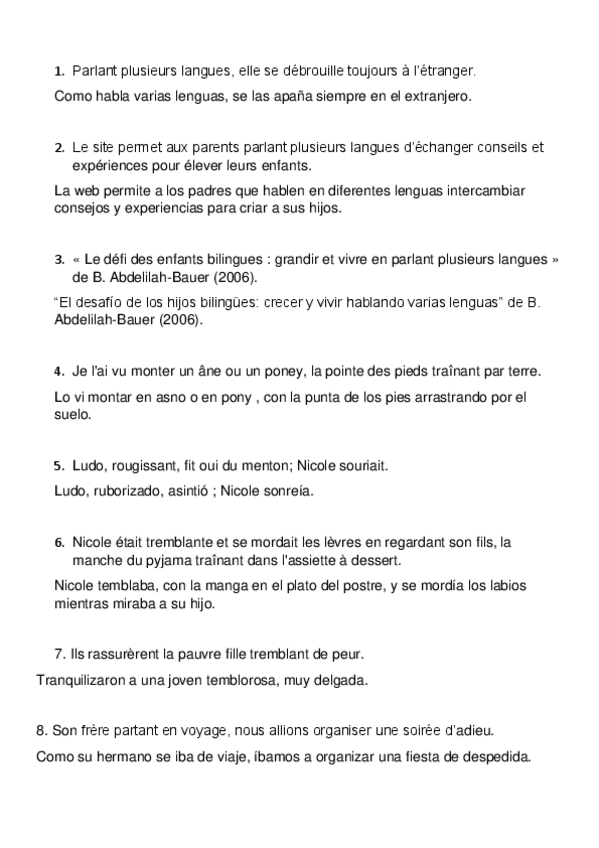 1. Parlant plusieurs langues, elle se débrouille toujours à l'étranger.

Como habla varias lenguas, se las apaña siempre en el extranjero.

2. Le site permet aux parents parlant plusieurs langues d'échanger conseils et expériences pour élever leurs enfants.

La web permite a los padres que hablen en diferentes lenguas intercambiar consejos y experiencias para criar a sus hijos.

3. « Le défi des enfants bilingues : grandir et vivre en parlant plusieurs langues » de B. Abdelilah-Bauer (2006).

"El desafío de los hijos bilingües: crecer y vivir hablando varias lenguas" de B. Abdelilah-Bauer (2006).

4. Je l'ai vu monter un âne ou un poney, la pointe des pieds traînant par terre.

Lo vi montar en asno o en pony , con la punta de los pies arrastrando por el suelo.

5. Ludo, rougissant, fit oui du menton; Nicole souriait.

Ludo, ruborizado, asintió ; Nicole sonreía.

6. Nicole était tremblante et se mordait les lèvres en regardant son fils, la manche du pyjama traînant dans l'assiette à dessert.

Nicole temblaba, con la manga en el plato del postre, y se mordía los labios mientras miraba a su hijo.

7. Ils rassurèrent la pauvre fille tremblant de peur.

Tranquilizaron a una joven temblorosa, muy delgada.

8. Son frère partant en voyage, nous allions organiser une soirée d'adieu.

Como su hermano se iba de viaje, íbamos a organizar una fiesta de despedida.